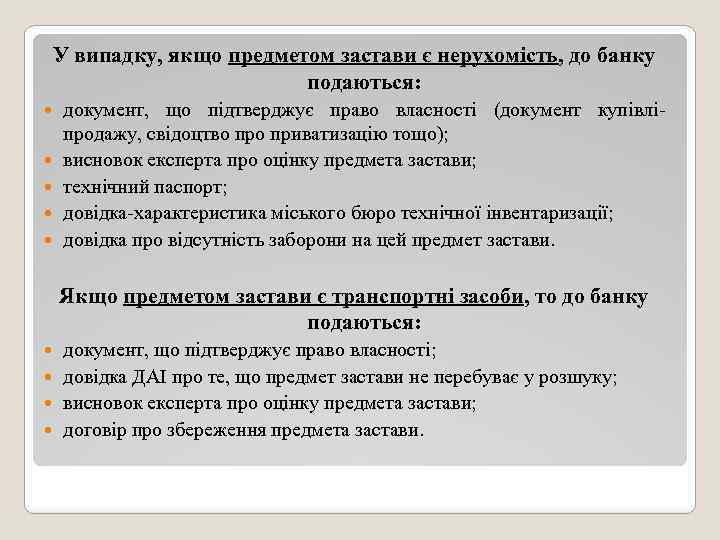 У випадку, якщо предметом застави є нерухомість, до банку подаються:

документ, що підтверджує право власності (документ купівлі-продажу, свідоцтво про приватизацію тощо);
висновок експерта про оцінку предмета застави;
технічний паспорт;
довідка-характеристика міського бюро технічної інвентаризації;
довідка про відсутність заборони на цей предмет застави.

Якщо предметом застави є транспортні засоби, то до банку подаються:

документ, що підтверджує право власності;
довідка ДАІ про те, що предмет застави не перебуває у розшуку;
висновок експерта про оцінку предмета застави;
договір про збереження предмета застави.